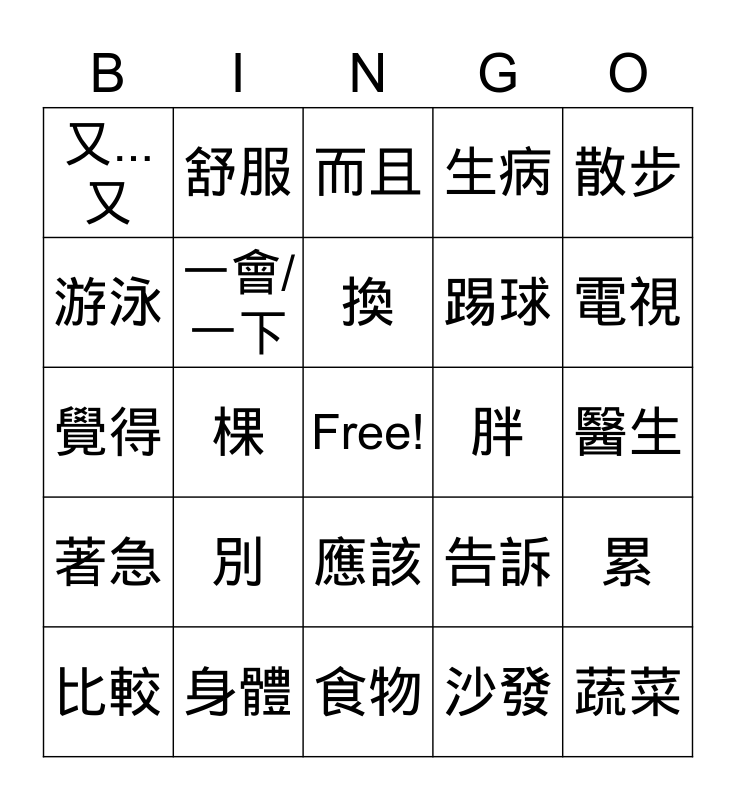 | B | I | N | G | O |
|---|---|---|---|---|
| 又...又 | 舒服 | 而且 | 生病 | 散步 |
| 游泳 | 一會/一下 | 換 | 踢球 | 電視 |
| 覺得 | 棵 | Free! | 胖 | 醫生 |
| 著急 | 別 | 應該 | 告訴 | 累 |
| 比較 | 身體 | 食物 | 沙發 | 蔬菜 |